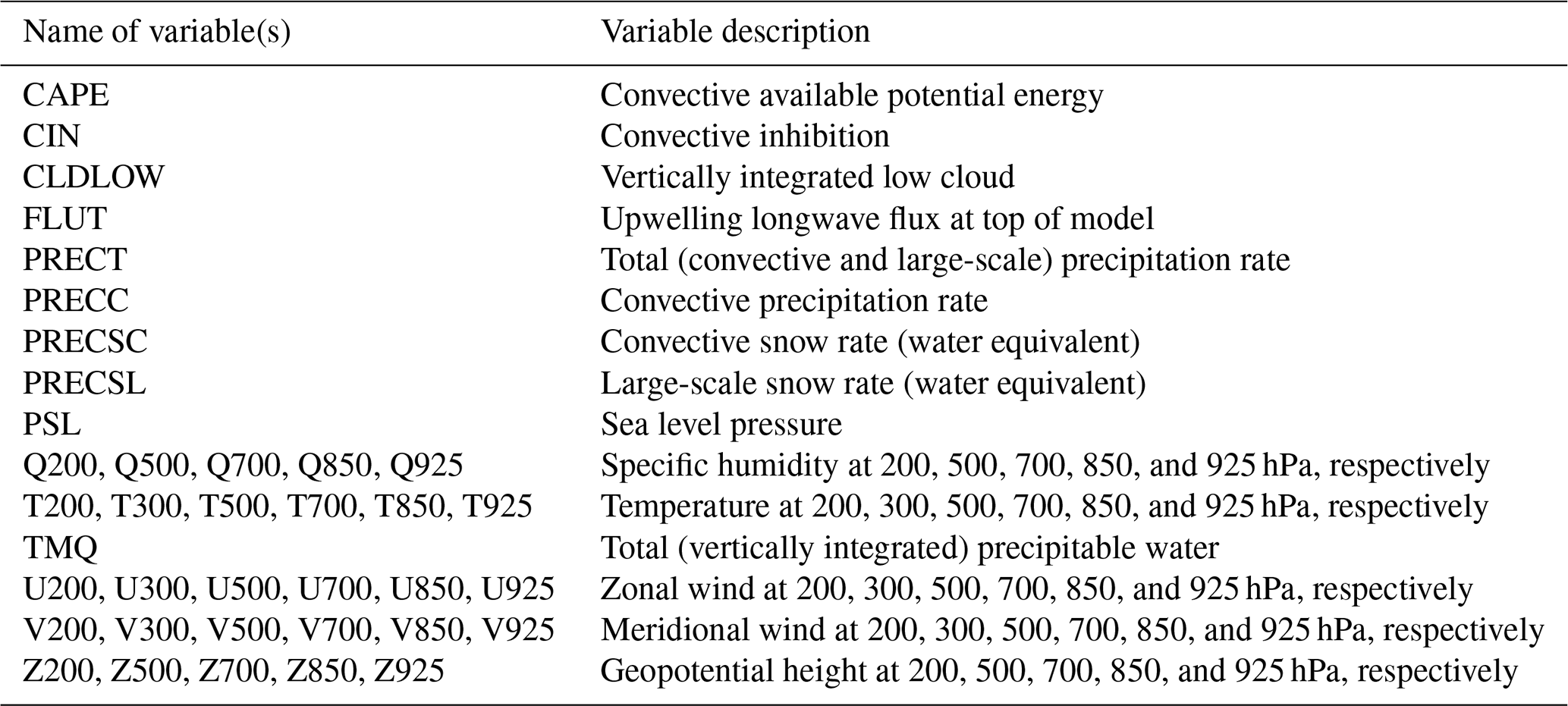 | Name of variable(s) | Variable description |
|---|---|
| CAPE | Convective available potential energy |
| CIN | Convective inhibition |
| CLDLOW | Vertically integrated low cloud |
| FLUT | Upwelling longwave flux at top of model |
| PRECT | Total (convective and large-scale) precipitation rate |
| PRECC | Convective precipitation rate |
| PRECSC | Convective snow rate (water equivalent) |
| PRECSL | Large-scale snow rate (water equivalent) |
| PSL | Sea level pressure |
| Q200, Q500, Q700, Q850, Q925 | Specific humidity at 200, 500, 700, 850, and 925 hPa, respectively |
| T200, T300, T500, T700, T850, T925 | Temperature at 200, 300, 500, 700, 850, and 925 hPa, respectively |
| TMQ | Total (vertically integrated) precipitable water |
| U200, U300, U500, U700, U850, U925 | Zonal wind at 200, 300, 500, 700, 850, and 925 hPa, respectively |
| V200, V300, V500, V700, V850, V925 | Meridional wind at 200, 300, 500, 700, 850, and 925 hPa, respectively |
| Z200, Z500, Z700, Z850, Z925 | Geopotential height at 200, 500, 700, 850, and 925 hPa, respectively |